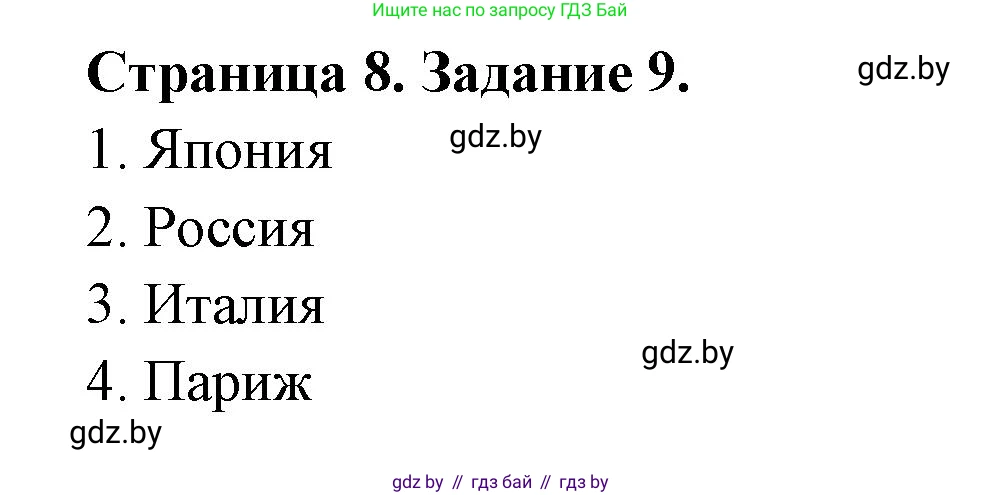 Ищите нас по запросу ГДЗ Бай

Страница 8. Задание 9.

gdz.by

1. Япония

gdz.by

2. Россия

3. Италия

gdz.by

4. Париж

gdz.by

gdz by // гдз бай // гдз by